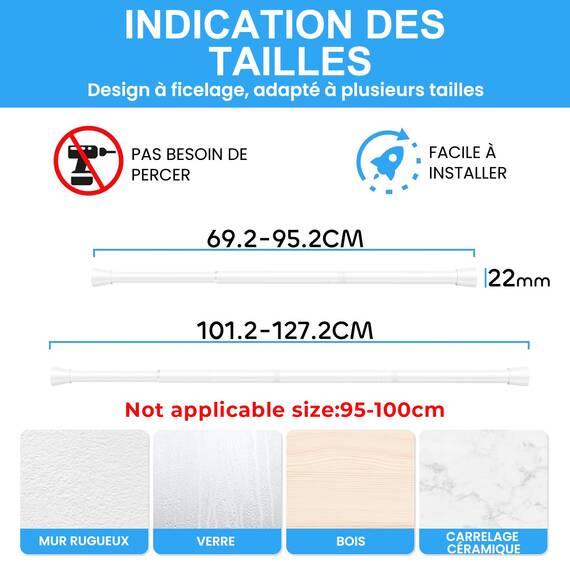 INDICATION DES TAILLES

Design à ficelage, adapté à plusieurs tailles

PAS BESOIN DE PERCER

FACILE À INSTALLER

69.2-95.2CM

22mm

101.2-127.2CM

Not applicable size:95-100cm

MUR RUGUEUX

VERRE

BOIS

CARRELAGE CÉRAMIQUE